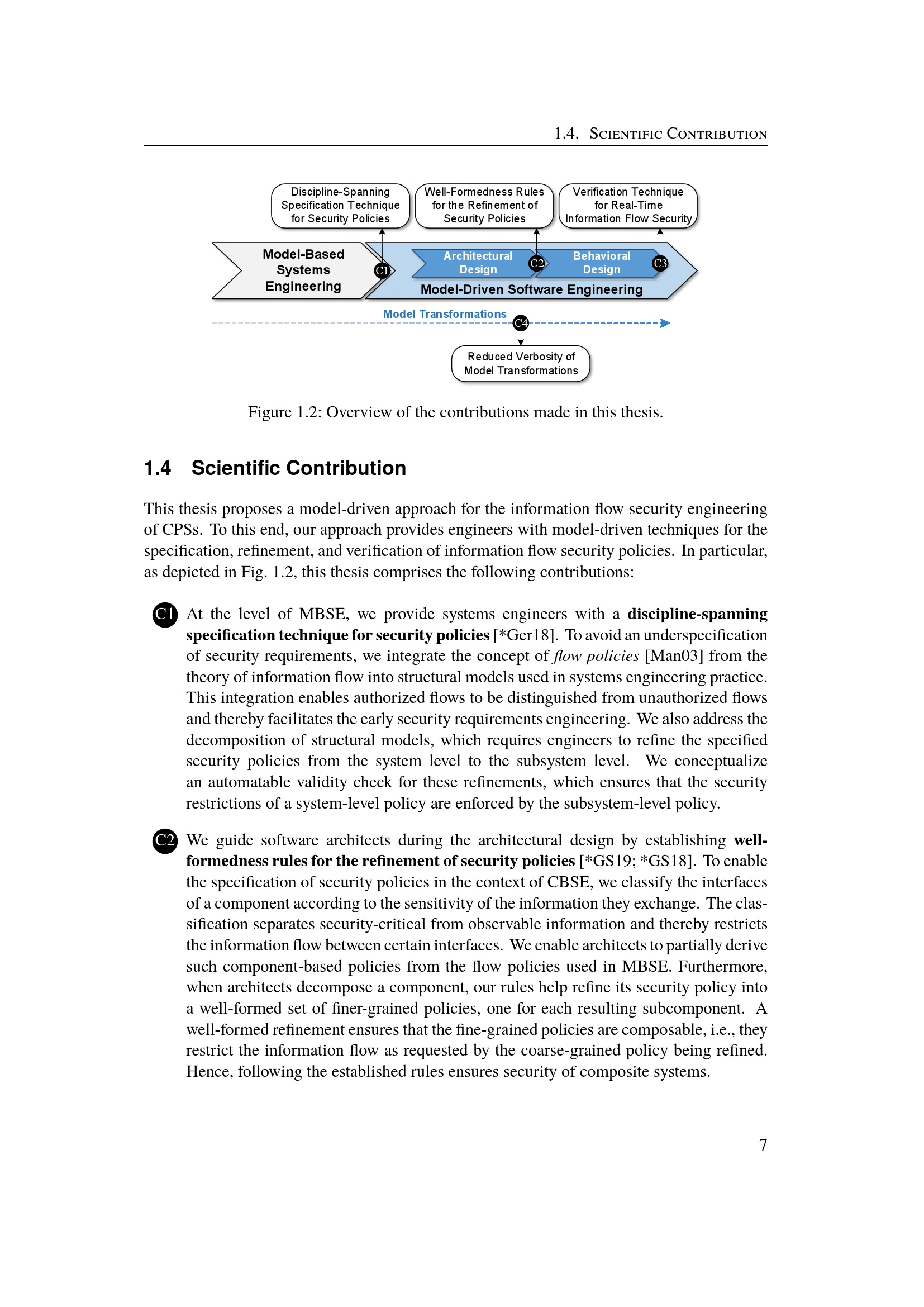 1.4. Scientific Contribution

Discipline-Spanning Specification Technique for Security Policies

Well-Formedness Rules for the Refinement of Security Policies

Verification Technique for Real-Time Information Flow Security

Model-Based Systems Engineering

C1

Architectural Design

C2

Behavioral Design

C3

Model-Driven Software Engineering

Model Transformations

C4

Reduced Verbosity of Model Transformations

Figure 1.2: Overview of the contributions made in this thesis.

1.4 Scientific Contribution

This thesis proposes a model-driven approach for the information flow security engineering of CPSs. To this end, our approach provides engineers with model-driven techniques for the specification, refinement, and verification of information flow security policies. In particular, as depicted in Fig. 1.2, this thesis comprises the following contributions:

C1 At the level of MBSE, we provide systems engineers with a discipline-spanning specification technique for security policies [*Ger18]. To avoid an underspecification of security requirements, we integrate the concept of flow policies [Man03] from the theory of information flow into structural models used in systems engineering practice. This integration enables authorized flows to be distinguished from unauthorized flows and thereby facilitates the early security requirements engineering. We also address the decomposition of structural models, which requires engineers to refine the specified security policies from the system level to the subsystem level. We conceptualize an automatable validity check for these refinements, which ensures that the security restrictions of a system-level policy are enforced by the subsystem-level policy.

C2 We guide software architects during the architectural design by establishing well-formedness rules for the refinement of security policies [*GS19; *GS18]. To enable the specification of security policies in the context of CBSE, we classify the interfaces of a component according to the sensitivity of the information they exchange. The classification separates security-critical from observable information and thereby restricts the information flow between certain interfaces. We enable architects to partially derive such component-based policies from the flow policies used in MBSE. Furthermore, when architects decompose a component, our rules help refine its security policy into a well-formed set of finer-grained policies, one for each resulting subcomponent. A well-formed refinement ensures that the fine-grained policies are composable, i.e., they restrict the information flow as requested by the coarse-grained policy being refined. Hence, following the established rules ensures security of composite systems.

7